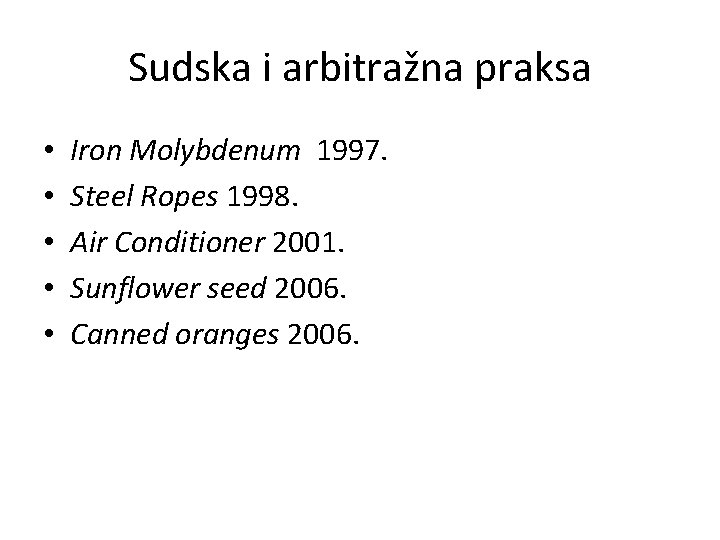 Sudska i arbitražna praksa

• Iron Molybdenum 1997.
• Steel Ropes 1998.
• Air Conditioner 2001.
• Sunflower seed 2006.
• Canned oranges 2006.